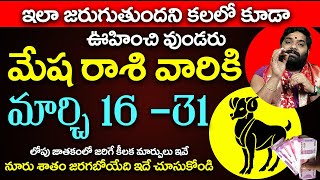 ఇలా జరుగుతుందని కలలో కూడా ఊహించి వుండరు
మేష రాశి వారికి
మార్చి 16 -31
లోపు జాతకంలో జరిగే కీలక మార్పులు ఇవే
నూరు శాతం జరగబోయేది ఇదే చూసుకోండి